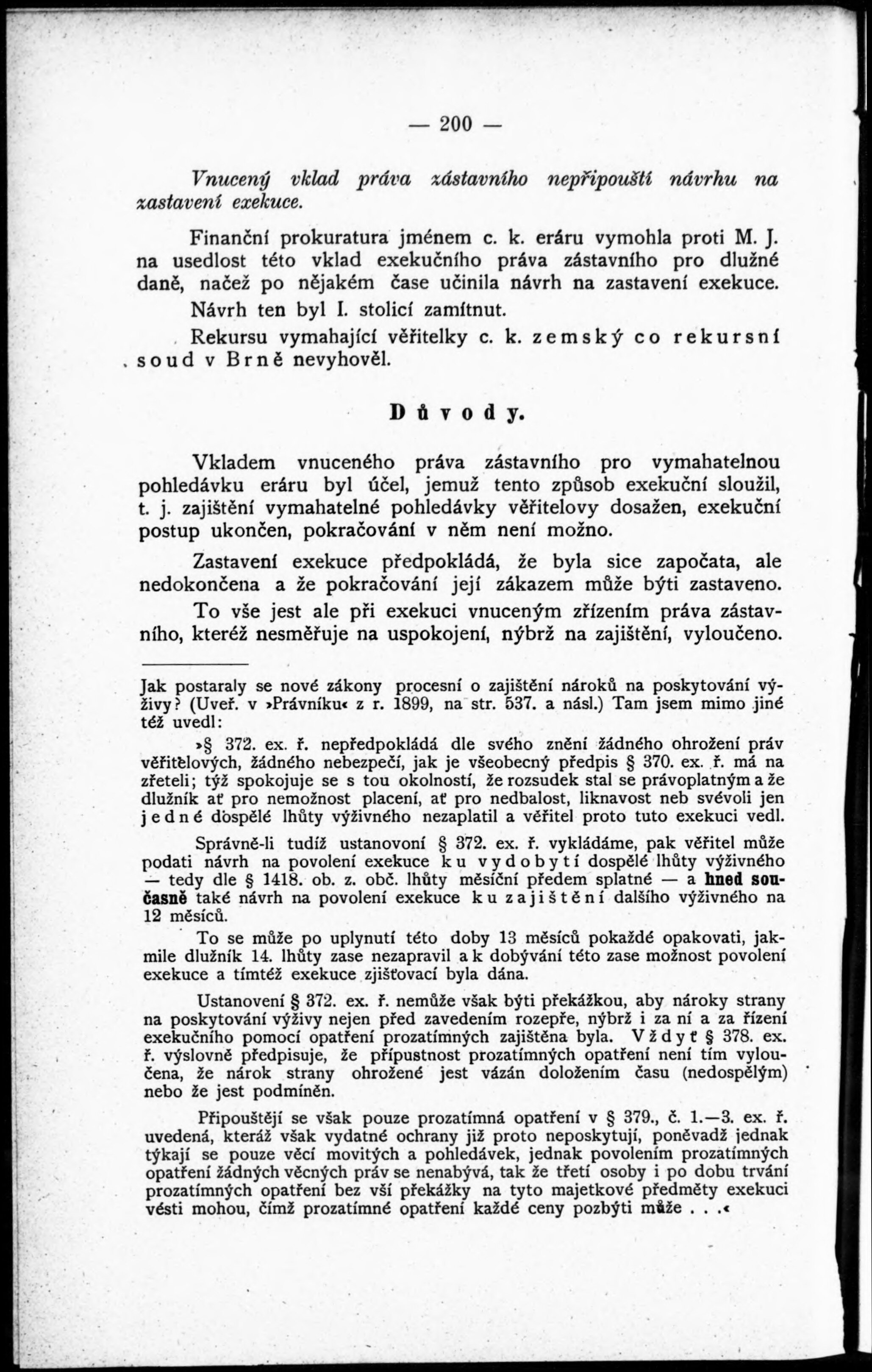 — 200 —

Vnucený vklad práva zástavního nepřipouští návrhu na zastavení exekuce.

Finanční prokuratura jménem c. k. eráru vymohla proti M. J. na usedlost této vklad exekučního práva zástavního pro dlužné daně, načež po nějakém čase učinila návrh na zastavení exekuce.

Návrh ten byl I. stolicí zamítnut.

Rekursu vymahající věřitelky c. k. zemský co rekursní soud v Brně nevyhověl.

Důvody.

Vkladem vnuceného práva zástavního pro vymahatelnou pohledávku eráru byl účel, jemuž tento způsob exekuční sloužil, t. j. zajištění vymahatelné pohledávky věřitelovy dosažen, exekuční postup ukončen, pokračování v něm není možno.

Zastavení exekuce předpokládá, že byla sice započata, ale nedokončena a že pokračování její zákazem může býti zastaveno.

To vše jest ale při exekuci vnuceným zřízením práva zástavního, kteréž nesměřuje na uspokojení, nýbrž na zajištění, vyloučeno.

Jak postaraly se nové zákony procesní o zajištění nároků na poskytování výživy? (Uveř. v »Právníku« z r. 1899, na str. 537. a násl.) Tam jsem mimo jiné též uvedl:

»§ 372. ex. ř. nepředpokládá dle svého znění žádného ohrožení práv věřitelových, žádného nebezpečí, jak je všeobecný předpis § 370. ex. ř. má na zřeteli; týž spokojuje se s tou okolností, že rozsudek stal se právoplatným a že dlužník ať pro nemožnost placení, ať pro nedbalost, liknavost neb svévoli jen jedné dospělé lhůty výživného nezaplatil a věřitel proto tuto exekuci vedl.

Správně-li tudíž ustanovení § 372. ex. ř. vykládáme, pak věřitel může podati návrh na povolení exekuce ku vydobytí dospělé lhůty výživného — tedy dle § 1418. ob. z. obč. lhůty měsíční předem splatné — a hned současně také návrh na povolení exekuce ku zajištění dalšího výživného na 12 měsíců.

To se může po uplynutí této doby 13 měsíců pokaždé opakovati, jakmile dlužník 14. lhůty zase nezapravil a k dobývání této zase možnost povolení exekuce a tímtéž exekuce zjišťovací byla dána.

Ustanovení § 372. ex. ř. nemůže však býti překážkou, aby nároky strany na poskytování výživy nejen před zavedením rozepře, nýbrž i za ní a za řízení exekučního pomocí opatření prozatímných zajištěna byla. Vždyť § 378. ex. ř. výslovně předpisuje, že přípustnost prozatímných opatření není tím vyloučena, že nárok strany ohrožené jest vázán doložením času (nedospělým) nebo že jest podmíněn.

Připouštějí se však pouze prozatímná opatření v § 379., č. 1.—3. ex. ř. uvedená, kteráž však vydatné ochrany již proto neposkytují, poněvadž jednak týkají se pouze věcí movitých a pohledávek, jednak povolením prozatímných opatření žádných věcných práv se nenabývá, tak že třetí osoby i po dobu trvání prozatímných opatření bez vší překážky na tyto majetkové předměty exekuci vésti mohou, čímž prozatímné opatření každé ceny pozbýti může . . .«